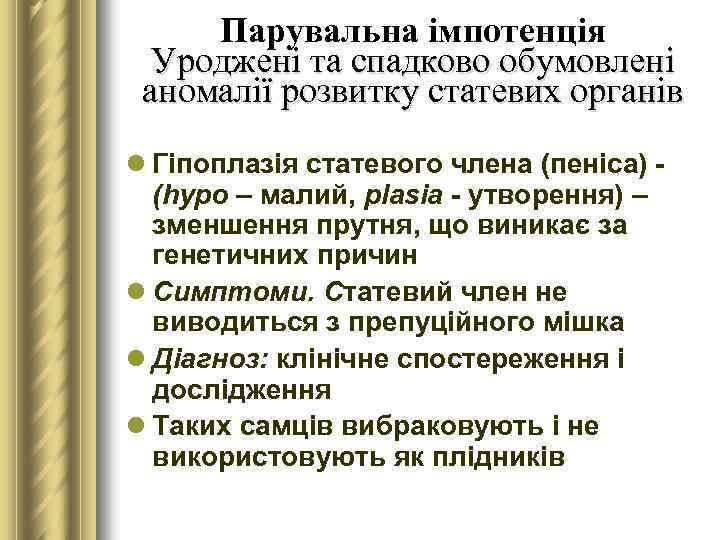 Парувальна імпотенція
Уроджені та спадково обумовлені аномалії розвитку статевих органів

Гіпоплазія статевого члена (пеніса) - (hypo – малий, plasia - утворення) – зменшення прутня, що виникає за генетичних причин

Симптоми. Статевий член не виводиться з препуційного мішка

Діагноз: клінічне спостереження і дослідження

Таких самців вибраковують і не використовують як плідників